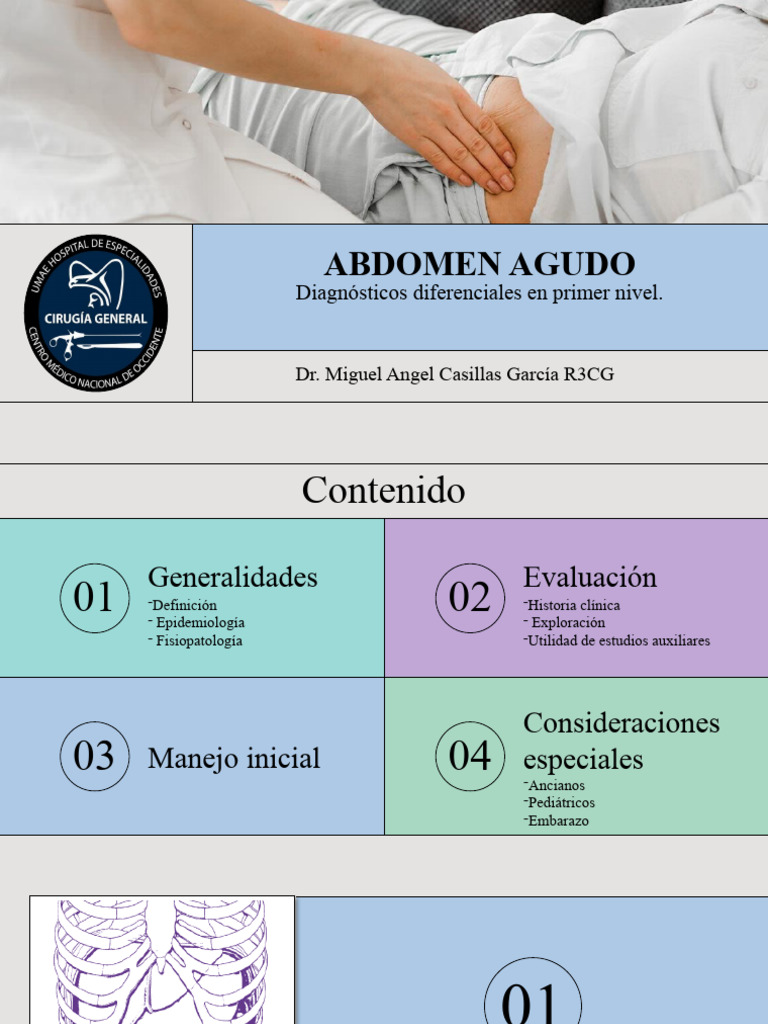 UMAE HOSPITAL DE ESPECIALIDADES
CIRUGÍA GENERAL
CENTRO MÉDICO NACIONAL DE OCCIDENTE

ABDOMEN AGUDO
Diagnósticos diferenciales en primer nivel.

Dr. Miguel Angel Casillas García R3CG

Contenido

01 Generalidades
-Definición
- Epidemiología
- Fisiopatología

02 Evaluación
-Historia clínica
- Exploración
-Utilidad de estudios auxiliares

03 Manejo inicial

04 Consideraciones especiales
-Ancianos
-Pediátricos
-Embarazo

01